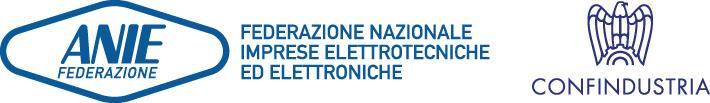 ANIE
FEDERAZIONE

FEDERAZIONE NAZIONALE
IMPRESE ELETTROTECNICHE
ED ELETTRONICHE

CONFINDUSTRIA